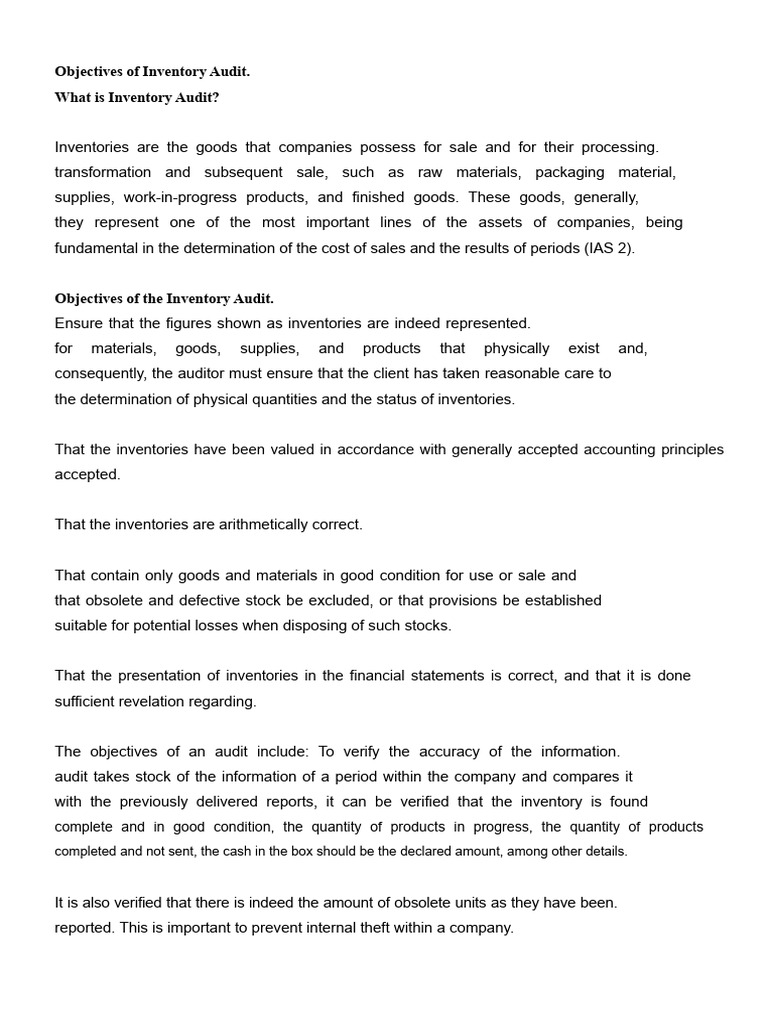 Objectives of Inventory Audit.
What is Inventory Audit?

Inventories are the goods that companies possess for sale and for their processing. transformation and subsequent sale, such as raw materials, packaging material, supplies, work-in-progress products, and finished goods. These goods, generally, they represent one of the most important lines of the assets of companies, being fundamental in the determination of the cost of sales and the results of periods (IAS 2).

Objectives of the Inventory Audit.
Ensure that the figures shown as inventories are indeed represented. for materials, goods, supplies, and products that physically exist and, consequently, the auditor must ensure that the client has taken reasonable care to the determination of physical quantities and the status of inventories.

That the inventories have been valued in accordance with generally accepted accounting principles accepted.

That the inventories are arithmetically correct.

That contain only goods and materials in good condition for use or sale and that obsolete and defective stock be excluded, or that provisions be established suitable for potential losses when disposing of such stocks.

That the presentation of inventories in the financial statements is correct, and that it is done sufficient revelation regarding.

The objectives of an audit include: To verify the accuracy of the information. audit takes stock of the information of a period within the company and compares it with the previously delivered reports, it can be verified that the inventory is found complete and in good condition, the quantity of products in progress, the quantity of products completed and not sent, the cash in the box should be the declared amount, among other details.

It is also verified that there is indeed the amount of obsolete units as they have been. reported. This is important to prevent internal theft within a company.